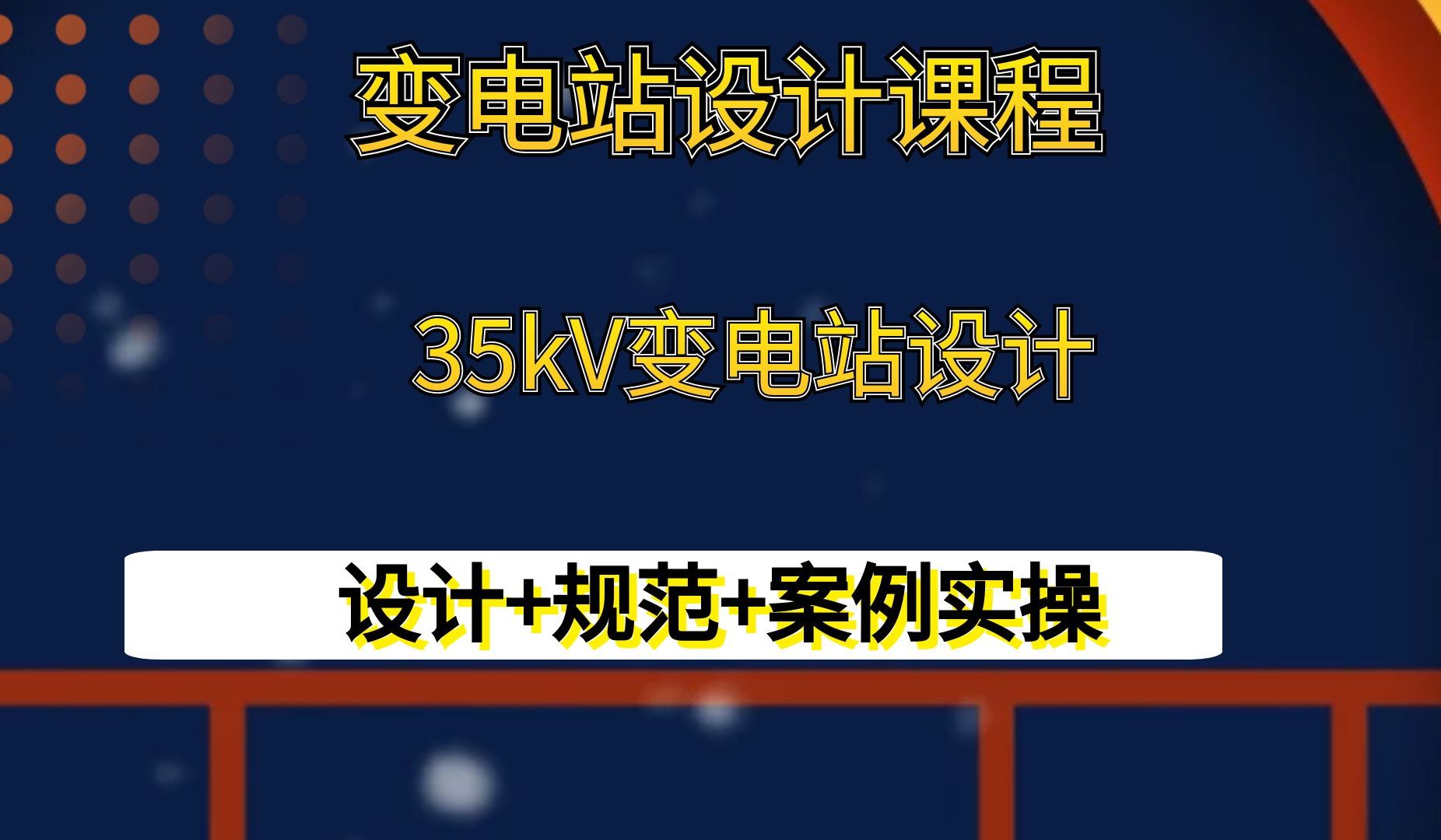 变电站设计课程

35kV变电站设计

设计+规范+案例实操